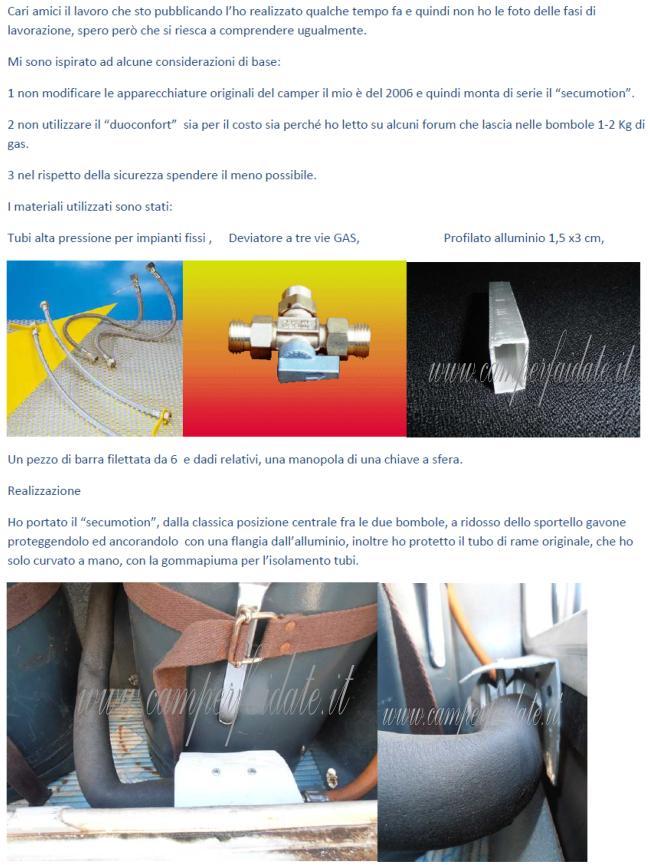 Cari amici il lavoro che sto pubblicando l'ho realizzato qualche tempo fa e quindi non ho le foto delle fasi di lavorazione, spero però che si riesca a comprendere ugualmente.

Mi sono ispirato ad alcune considerazioni di base:

1 non modificare le apparecchiature originali del camper il mio è del 2006 e quindi monta di serie il "secumotion".

2 non utilizzare il "duoconfort" sia per il costo sia perché ho letto su alcuni forum che lascia nelle bombole 1-2 Kg di gas.

3 nel rispetto della sicurezza spendere il meno possibile.

I materiali utilizzati sono stati:

Tubi alta pressione per impianti fissi , Deviatore a tre vie GAS, Profilato alluminio 1,5 x3 cm,

www.camperfaidate.it

Un pezzo di barra filettata da 6 e dadi relativi, una manopola di una chiave a sfera.

Realizzazione

Ho portato il "secumotion", dalla classica posizione centrale fra le due bombole, a ridosso dello sportello gavone proteggendolo ed ancorandolo con una flangia dall'alluminio, inoltre ho protetto il tubo di rame originale, che ho solo curvato a mano, con la gommapiuma per l'isolamento tubi.

www.camperfaidate.it

www.camperfaidate.it